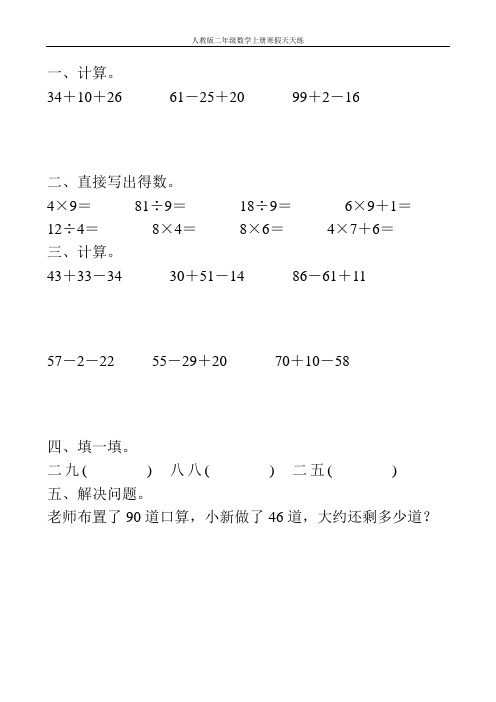 人教版二年级数学上册寒假天天练

一、计算。

$34+10+26$　　$61-25+20$　　$99+2-16$

二、直接写出得数。

$4\times9=$　　$81\div9=$　　$18\div9=$　　$6\times9+1=$

$12\div4=$　　$8\times4=$　　$8\times6=$　　$4\times7+6=$

三、计算。

$43+33-34$　　$30+51-14$　　$86-61+11$

$57-2-22$　　$55-29+20$　　$70+10-58$

四、填一填。

二九（　　）　八八（　　）　二五（　　）

五、解决问题。

老师布置了 90 道口算，小新做了 46 道，大约还剩多少道？